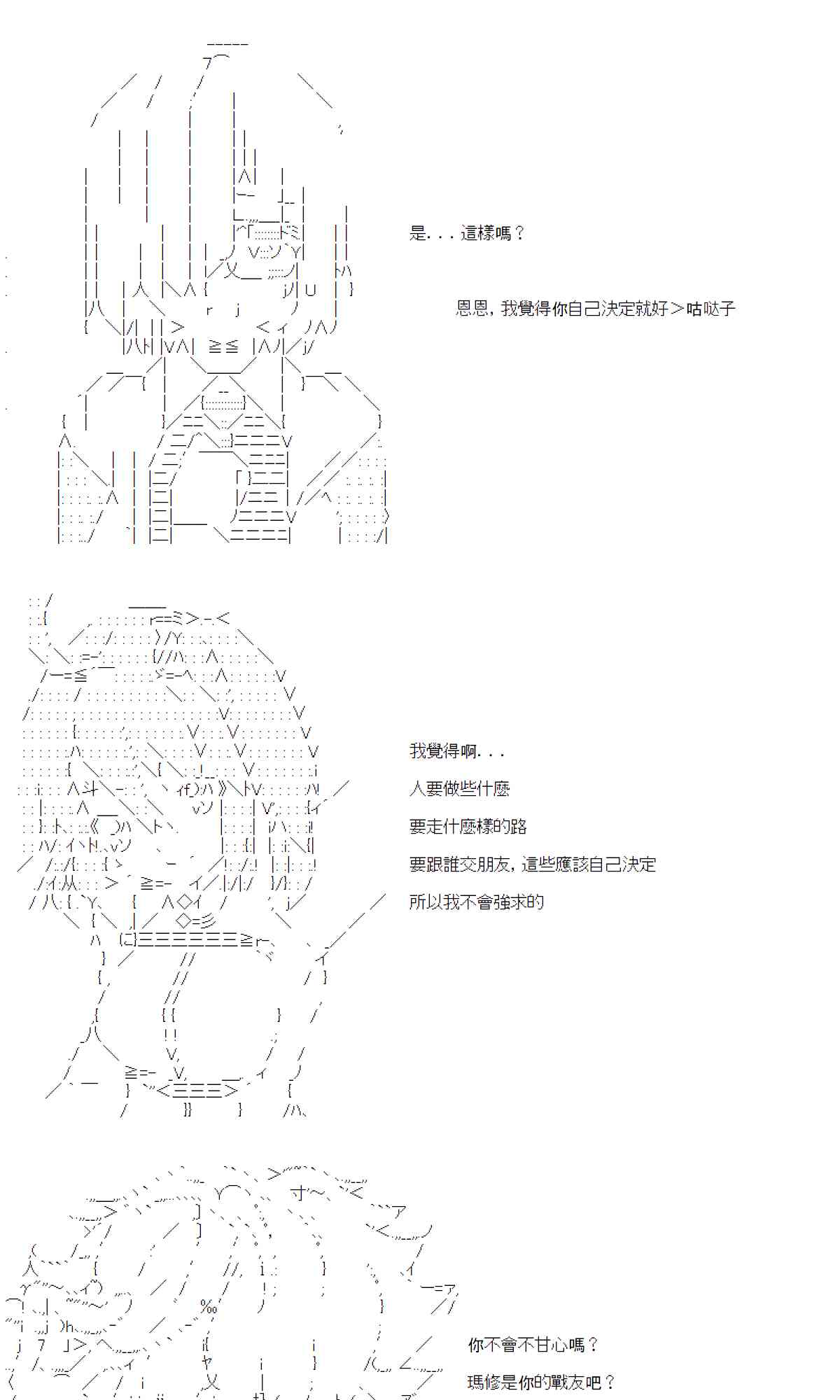 是. . . 這樣嗎？

恩恩，我覺得你自己決定就好＞咕哒子

我覺得啊. . .

人要做些什麼

要走什麼樣的路

要跟誰交朋友，這些應該自己決定

所以我不會強求的

你不會不甘心嗎？

瑪修是你的戰友吧？